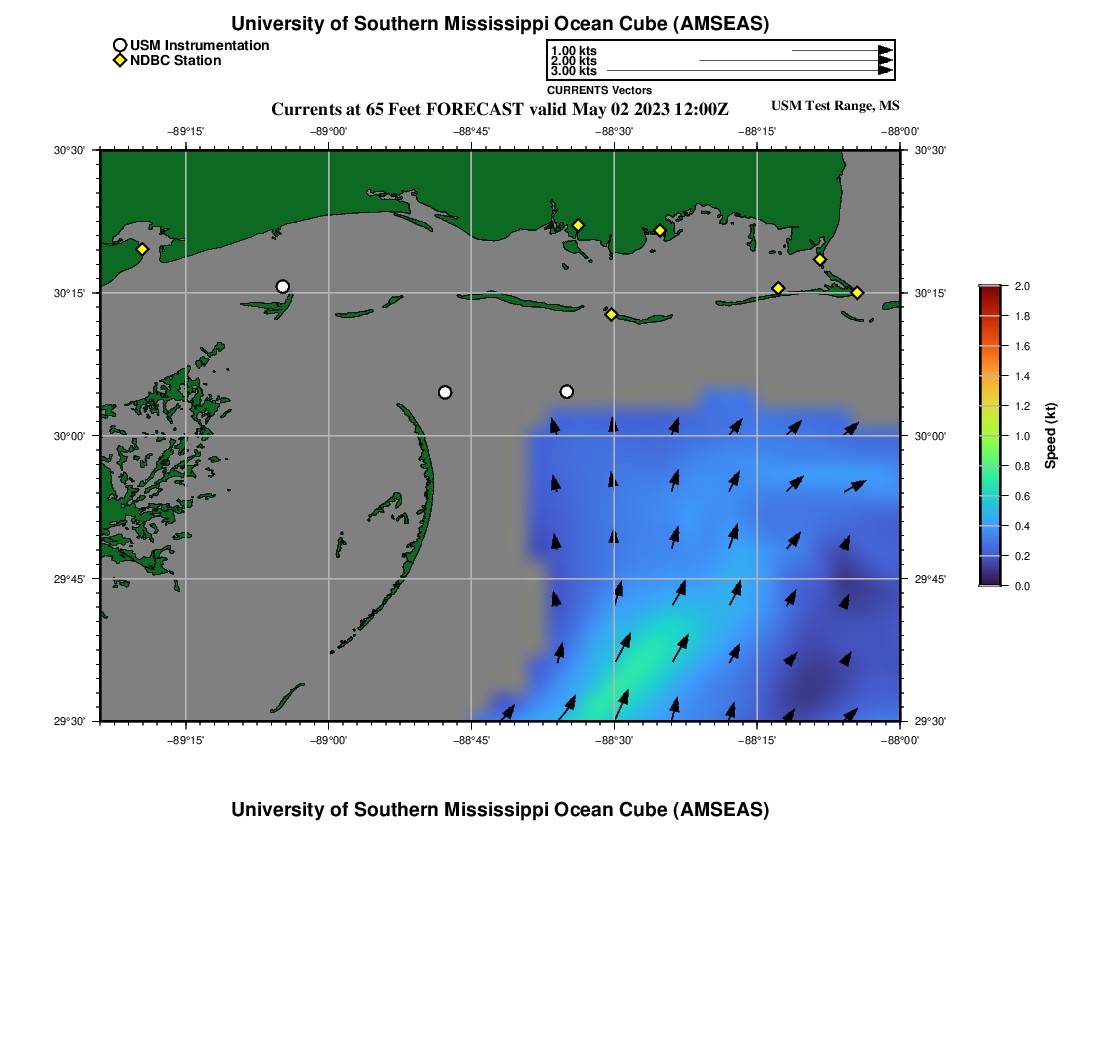 University of Southern Mississippi Ocean Cube (AMSEAS)

USM Instrumentation
NDBC Station

1.00 kts
2.00 kts
3.00 kts
CURRENTS Vectors

Currents at 65 Feet FORECAST valid May 02 2023 12:00Z

USM Test Range, MS

−89°15' −89°00' −88°45' −88°30' −88°15' −88°00'

30°30' 30°15' 30°00' 29°45' 29°30'

30°30' 30°15' 30°00' 29°45' 29°30'

−89°15' −89°00' −88°45' −88°30' −88°15' −88°00'

2.0
1.8
1.6
1.4
1.2
1.0
0.8
0.6
0.4
0.2
0.0
Speed (kt)

University of Southern Mississippi Ocean Cube (AMSEAS)